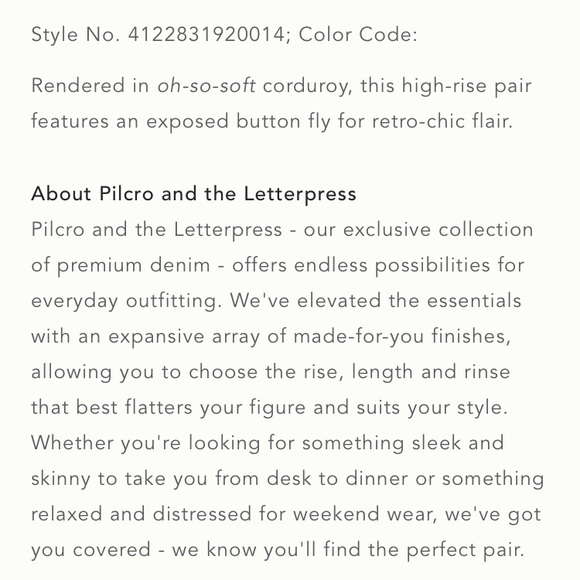 Style No. 4122831920014; Color Code:

Rendered in oh-so-soft corduroy, this high-rise pair features an exposed button fly for retro-chic flair.

About Pilcro and the Letterpress
Pilcro and the Letterpress - our exclusive collection of premium denim - offers endless possibilities for everyday outfitting. We've elevated the essentials with an expansive array of made-for-you finishes, allowing you to choose the rise, length and rinse that best flatters your figure and suits your style. Whether you're looking for something sleek and skinny to take you from desk to dinner or something relaxed and distressed for weekend wear, we've got you covered - we know you'll find the perfect pair.